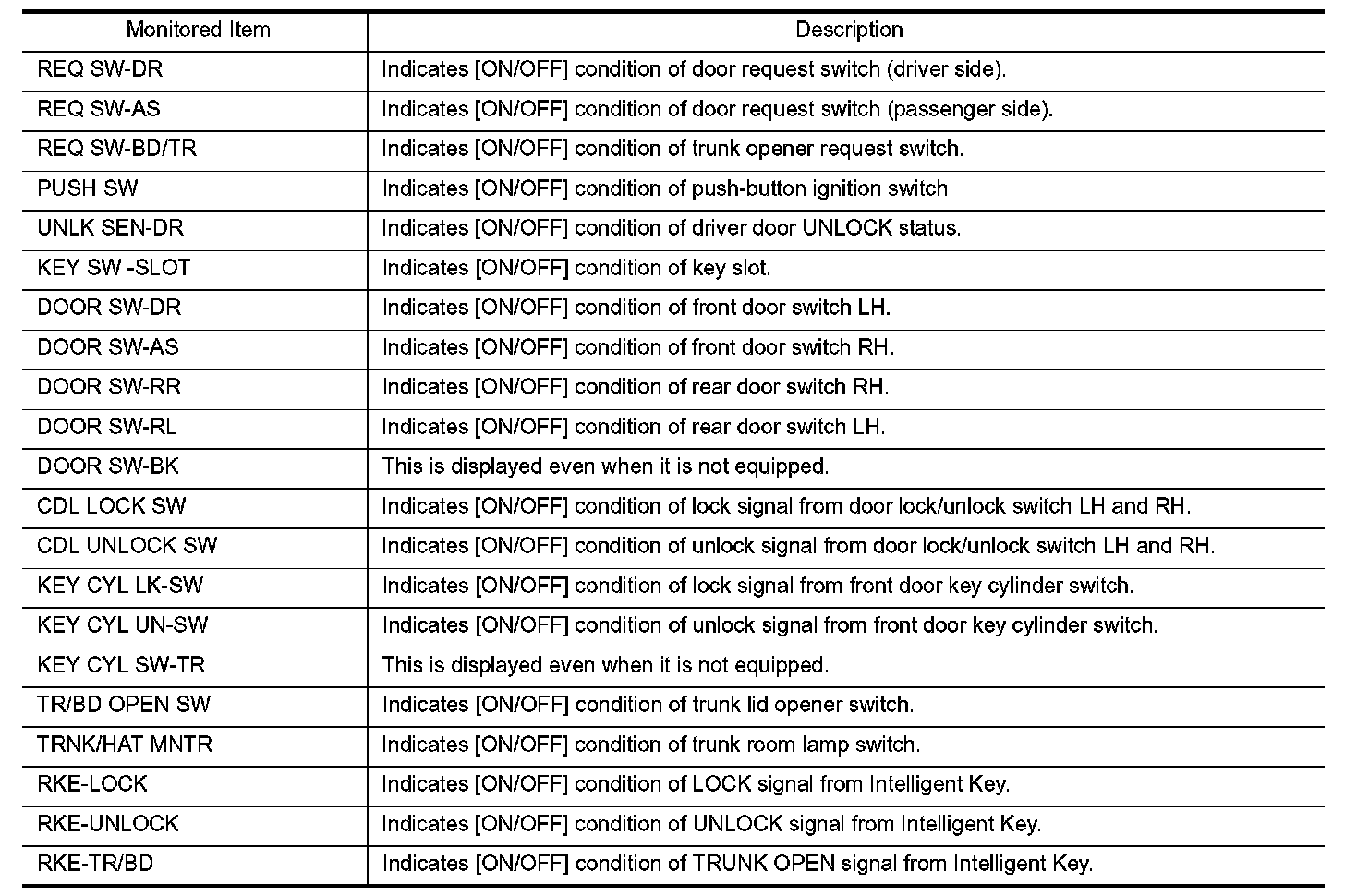 | Monitored Item | Description |
|---|---|
| REQ SW-DR | Indicates [ON/OFF] condition of door request switch (driver side). |
| REQ SW-AS | Indicates [ON/OFF] condition of door request switch (passenger side). |
| REQ SW-BD/TR | Indicates [ON/OFF] condition of trunk opener request switch. |
| PUSH SW | Indicates [ON/OFF] condition of push-button ignition switch |
| UNLK SEN-DR | Indicates [ON/OFF] condition of driver door UNLOCK status. |
| KEY SW -SLOT | Indicates [ON/OFF] condition of key slot. |
| DOOR SW-DR | Indicates [ON/OFF] condition of front door switch LH. |
| DOOR SW-AS | Indicates [ON/OFF] condition of front door switch RH. |
| DOOR SW-RR | Indicates [ON/OFF] condition of rear door switch RH. |
| DOOR SW-RL | Indicates [ON/OFF] condition of rear door switch LH. |
| DOOR SW-BK | This is displayed even when it is not equipped. |
| CDL LOCK SW | Indicates [ON/OFF] condition of lock signal from door lock/unlock switch LH and RH. |
| CDL UNLOCK SW | Indicates [ON/OFF] condition of unlock signal from door lock/unlock switch LH and RH. |
| KEY CYL LK-SW | Indicates [ON/OFF] condition of lock signal from front door key cylinder switch. |
| KEY CYL UN-SW | Indicates [ON/OFF] condition of unlock signal from front door key cylinder switch. |
| KEY CYL SW-TR | This is displayed even when it is not equipped. |
| TR/BD OPEN SW | Indicates [ON/OFF] condition of trunk lid opener switch. |
| TRNK/HAT MNTR | Indicates [ON/OFF] condition of trunk room lamp switch. |
| RKE-LOCK | Indicates [ON/OFF] condition of LOCK signal from Intelligent Key. |
| RKE-UNLOCK | Indicates [ON/OFF] condition of UNLOCK signal from Intelligent Key. |
| RKE-TR/BD | Indicates [ON/OFF] condition of TRUNK OPEN signal from Intelligent Key. |